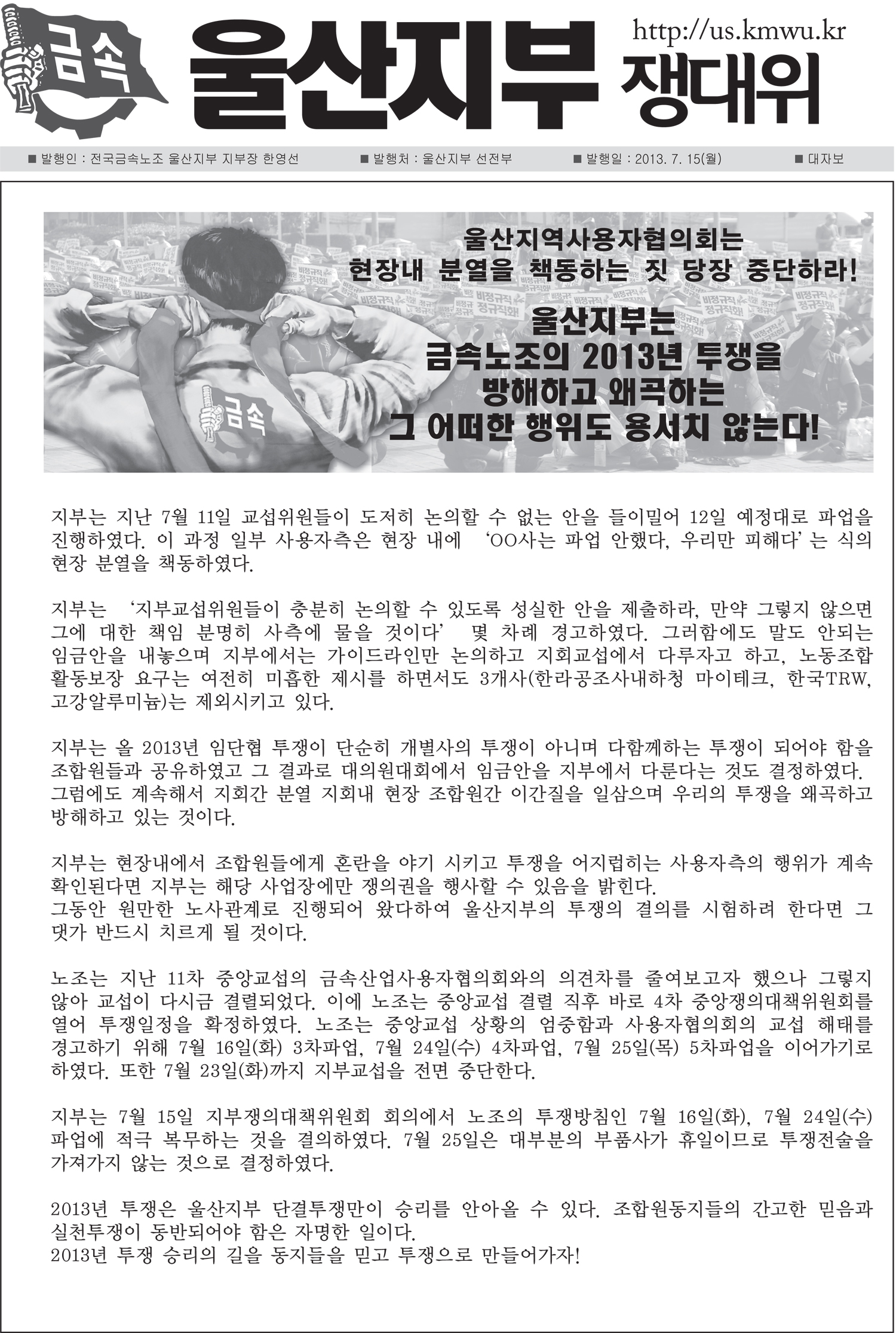 금속

울산지부 쟁대위

http://us.kmwu.kr

■ 발행인 : 전국금속노조 울산지부 지부장 한영선 ■ 발행처 : 울산지부 선전부 ■ 발행일 : 2013. 7. 15(월) ■ 대자보

울산지역사용자협의회는
현장내 분열을 책동하는 짓 당장 중단하라!

울산지부는
금속노조의 2013년 투쟁을
방해하고 왜곡하는
그 어떠한 행위도 용서치 않는다!

금속

지부는 지난 7월 11일 교섭위원들이 도저히 논의할 수 없는 안을 들이밀어 12일 예정대로 파업을 진행하였다. 이 과정 일부 사용자측은 현장 내에 'OO사는 파업 안했다, 우리만 피해다'는 식의 현장 분열을 책동하였다.

지부는 '지부교섭위원들이 충분히 논의할 수 있도록 성실한 안을 제출하라, 만약 그렇지 않으면 그에 대한 책임 분명히 사측에 물을 것이다' 몇 차례 경고하였다. 그러함에도 말도 안되는 임금안을 내놓으며 지부에서는 가이드라인만 논의하고 지회교섭에서 다루자고 하고, 노동조합 활동보장 요구는 여전히 미흡한 제시를 하면서도 3개사(한라공조사내하청 마이테크, 한국TRW, 고강알루미늄)는 제외시키고 있다.

지부는 올 2013년 임단협 투쟁이 단순히 개별사의 투쟁이 아니며 다함께하는 투쟁이 되어야 함을 조합원들과 공유하였고 그 결과로 대의원대회에서 임금안을 지부에서 다룬다는 것도 결정하였다. 그럼에도 계속해서 지회간 분열 지회내 현장 조합원간 이간질을 일삼으며 우리의 투쟁을 왜곡하고 방해하고 있는 것이다.

지부는 현장내에서 조합원들에게 혼란을 야기 시키고 투쟁을 어지럽히는 사용자측의 행위가 계속 확인된다면 지부는 해당 사업장에만 쟁의권을 행사할 수 있음을 밝힌다.
그동안 원만한 노사관계로 진행되어 왔다하여 울산지부의 투쟁의 결의를 시험하려 한다면 그 댓가 반드시 치르게 될 것이다.

노조는 지난 11차 중앙교섭의 금속산업사용자협의회와의 의견차를 줄여보고자 했으나 그렇지 않아 교섭이 다시금 결렬되었다. 이에 노조는 중앙교섭 결렬 직후 바로 4차 중앙쟁의대책위원회를 열어 투쟁일정을 확정하였다. 노조는 중앙교섭 상황의 엄중함과 사용자협의회의 교섭 해태를 경고하기 위해 7월 16일(화) 3차파업, 7월 24일(수) 4차파업, 7월 25일(목) 5차파업을 이어가기로 하였다. 또한 7월 23일(화)까지 지부교섭을 전면 중단한다.

지부는 7월 15일 지부쟁의대책위원회 회의에서 노조의 투쟁방침인 7월 16일(화), 7월 24일(수) 파업에 적극 복무하는 것을 결의하였다. 7월 25일은 대부분의 부품사가 휴일이므로 투쟁전술을 가져가지 않는 것으로 결정하였다.

2013년 투쟁은 울산지부 단결투쟁만이 승리를 안아올 수 있다. 조합원동지들의 간고한 믿음과 실천투쟁이 동반되어야 함은 자명한 일이다.
2013년 투쟁 승리의 길을 동지들을 믿고 투쟁으로 만들어가자!